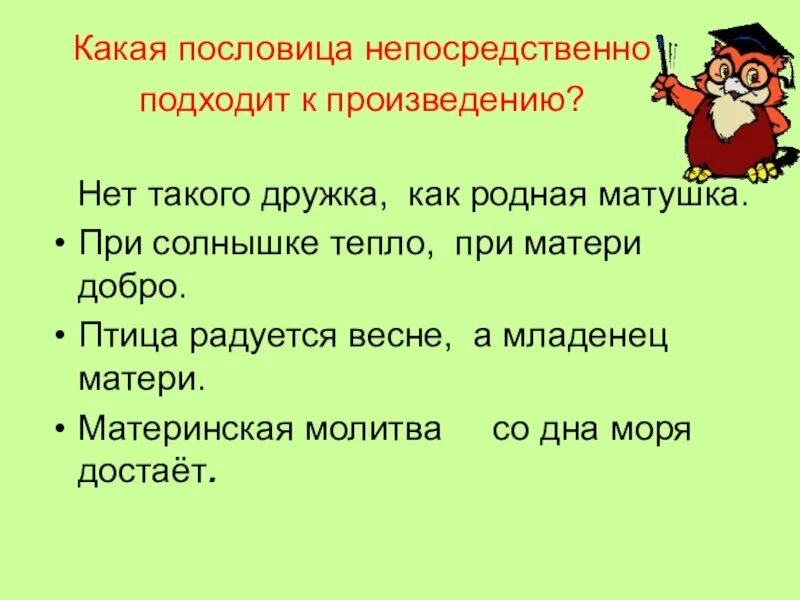 Какая пословица непосредственно подходит к произведению?

Нет такого дружка, как родная матушка.

• При солнышке тепло, при матери добро.

• Птица радуется весне, а младенец матери.

• Материнская молитва со дна моря достаёт.